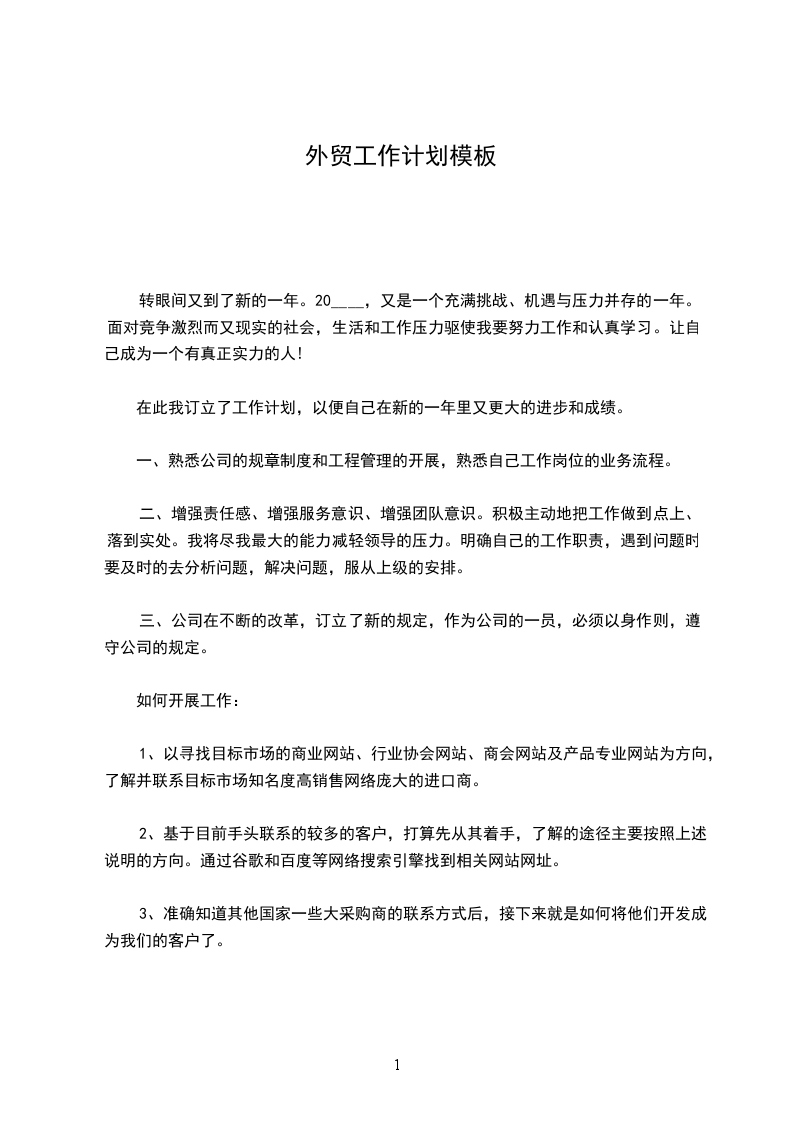 外贸工作计划模板

转眼间又到了新的一年。20___，又是一个充满挑战、机遇与压力并存的一年。面对竞争激烈而又现实的社会，生活和工作压力驱使我要努力工作和认真学习。让自己成为一个有真正实力的人!

在此我订立了工作计划，以便自己在新的一年里又更大的进步和成绩。

一、熟悉公司的规章制度和工程管理的开展，熟悉自己工作岗位的业务流程。

二、增强责任感、增强服务意识、增强团队意识。积极主动地把工作做到点上、落到实处。我将尽我最大的能力减轻领导的压力。明确自己的工作职责，遇到问题时要及时的去分析问题，解决问题，服从上级的安排。

三、公司在不断的改革，订立了新的规定，作为公司的一员，必须以身作则，遵守公司的规定。

如何开展工作：

1、以寻找目标市场的商业网站、行业协会网站、商会网站及产品专业网站为方向，了解并联系目标市场知名度高销售网络庞大的进口商。

2、基于目前手头联系的较多的客户，打算先从其着手，了解的途径主要按照上述说明的方向。通过谷歌和百度等网络搜索引擎找到相关网站网址。

3、准确知道其他国家一些大采购商的联系方式后，接下来就是如何将他们开发成为我们的客户了。

1